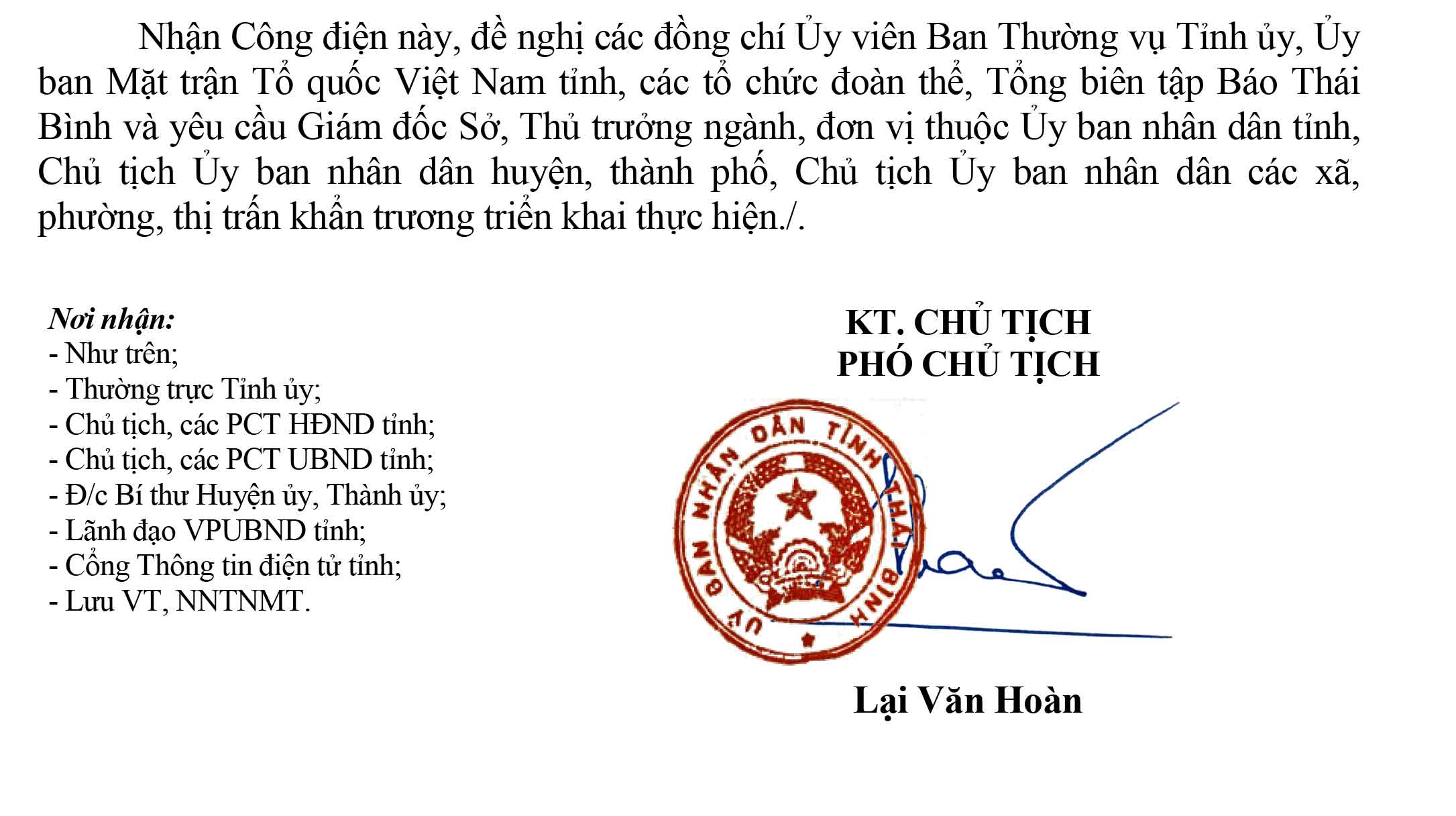 Nhận Công điện này, đề nghị các đồng chí Ủy viên Ban Thường vụ Tỉnh ủy, Ủy ban Mặt trận Tổ quốc Việt Nam tỉnh, các tổ chức đoàn thể, Tổng biên tập Báo Thái Bình và yêu cầu Giám đốc Sở, Thủ trưởng ngành, đơn vị thuộc Ủy ban nhân dân tỉnh, Chủ tịch Ủy ban nhân dân huyện, thành phố, Chủ tịch Ủy ban nhân dân các xã, phường, thị trấn khẩn trương triển khai thực hiện./.

Nơi nhận:
- Như trên;
- Thường trực Tỉnh ủy;
- Chủ tịch, các PCT HĐND tỉnh;
- Chủ tịch, các PCT UBND tỉnh;
- Đ/c Bí thư Huyện ủy, Thành ủy;
- Lãnh đạo VPUBND tỉnh;
- Cổng Thông tin điện tử tỉnh;
- Lưu VT, NNTNMT.

KT. CHỦ TỊCH
PHÓ CHỦ TỊCH

ỦY BAN NHÂN DÂN TỈNH THÁI BÌNH

Lại Văn Hoàn